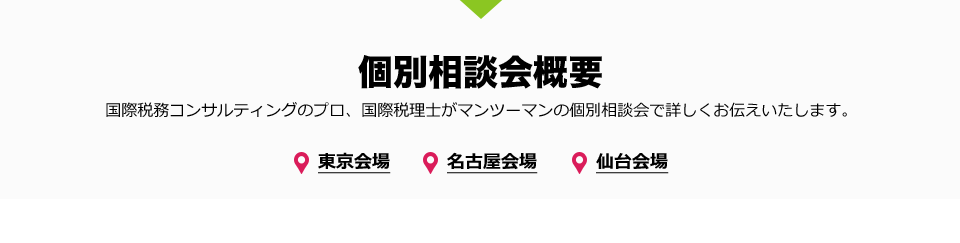 個別相談会概要

国際税務コンサルティングのプロ、国際税理士がマンツーマンの個別相談会で詳しくお伝えいたします。

東京会場 名古屋会場 仙台会場